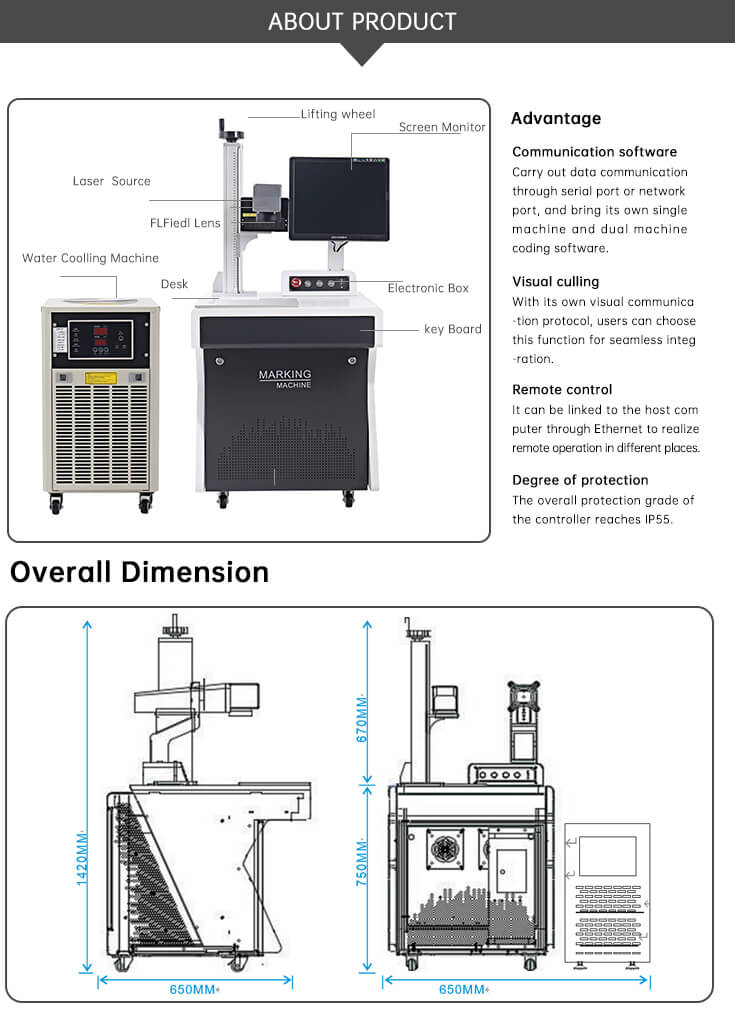 ABOUT PRODUCT

Lifting wheel

Screen Monitor

Laser Source

FLFiedl Lens

Water Coolling Machine

Desk

Electronic Box

key Board

MARKING
MACHINE

Advantage

Communication software

Carry out data communication through serial port or network port, and bring its own single machine and dual machine coding software.

Visual culling

With its own visual communica -tion protocol, users can choose this function for seamless integ -ration.

Remote control

It can be linked to the host com puter through Ethernet to realize remote operation in different places.

Degree of protection

The overall protection grade of the controller reaches IP55.

Overall Dimension

1420MM

650MM

670MM

750MM

650MM